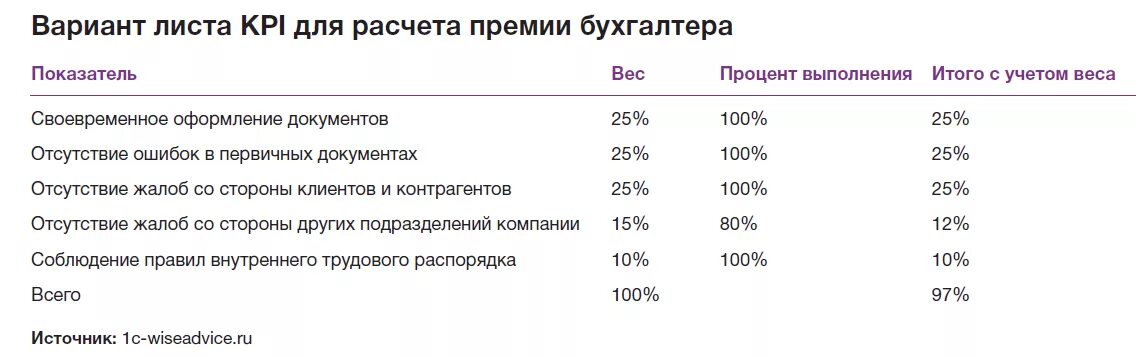 Вариант листа KPI для расчета премии бухгалтера

| Показатель | Вес | Процент выполнения | Итого с учетом веса |
|---|---|---|---|
| Своевременное оформление документов | 25% | 100% | 25% |
| Отсутствие ошибок в первичных документах | 25% | 100% | 25% |
| Отсутствие жалоб со стороны клиентов и контрагентов | 25% | 100% | 25% |
| Отсутствие жалоб со стороны других подразделений компании | 15% | 80% | 12% |
| Соблюдение правил внутреннего трудового распорядка | 10% | 100% | 10% |
| Всего | 100% | | 97% |

Источник: 1c-wiseadvice.ru